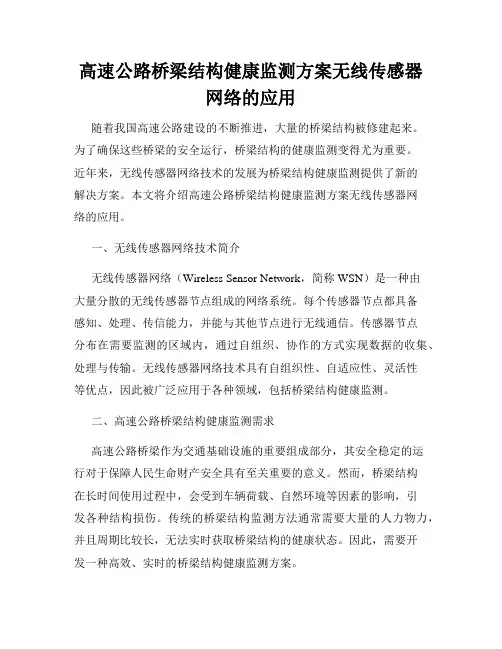 高速公路桥梁结构健康监测方案无线传感器网络的应用

随着我国高速公路建设的不断推进，大量的桥梁结构被修建起来。为了确保这些桥梁的安全运行，桥梁结构的健康监测变得尤为重要。近年来，无线传感器网络技术的发展为桥梁结构健康监测提供了新的解决方案。本文将介绍高速公路桥梁结构健康监测方案无线传感器网络的应用。

一、无线传感器网络技术简介

无线传感器网络（Wireless Sensor Network，简称 WSN）是一种由大量分散的无线传感器节点组成的网络系统。每个传感器节点都具备感知、处理、传信能力，并能与其他节点进行无线通信。传感器节点分布在需要监测的区域内，通过自组织、协作的方式实现数据的收集、处理与传输。无线传感器网络技术具有自组织性、自适应性、灵活性等优点，因此被广泛应用于各种领域，包括桥梁结构健康监测。

二、高速公路桥梁结构健康监测需求

高速公路桥梁作为交通基础设施的重要组成部分，其安全稳定的运行对于保障人民生命财产安全具有至关重要的意义。然而，桥梁结构在长时间使用过程中，会受到车辆荷载、自然环境等因素的影响，引发各种结构损伤。传统的桥梁结构监测方法通常需要大量的人力物力，并且周期比较长，无法实时获取桥梁结构的健康状态。因此，需要开发一种高效、实时的桥梁结构健康监测方案。